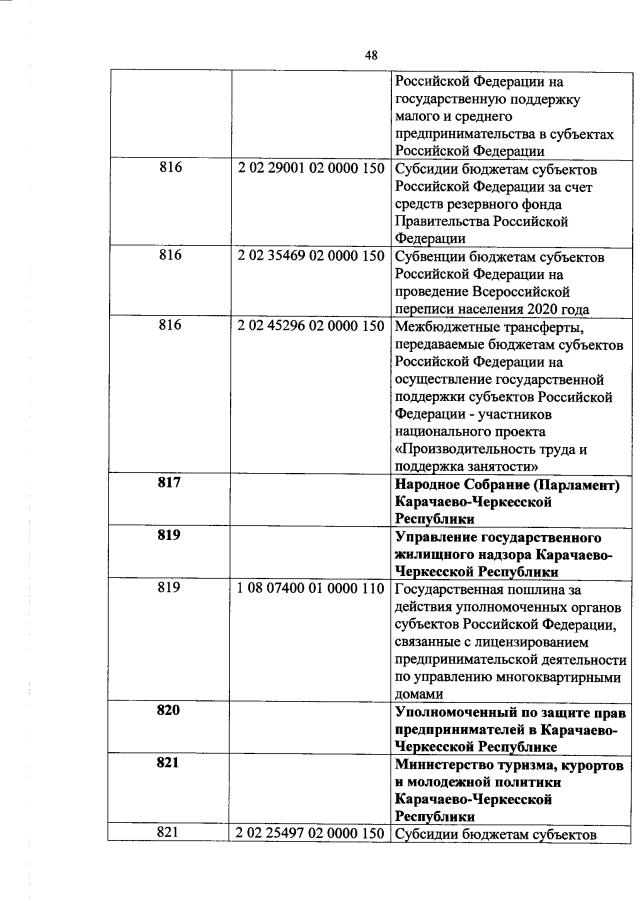 48

| | | |
|---|---|---|
| | | Российской Федерации на государственную поддержку малого и среднего предпринимательства в субъектах Российской Федерации |
| 816 | 2 02 29001 02 0000 150 | Субсидии бюджетам субъектов Российской Федерации за счет средств резервного фонда Правительства Российской Федерации |
| 816 | 2 02 35469 02 0000 150 | Субвенции бюджетам субъектов Российской Федерации на проведение Всероссийской переписи населения 2020 года |
| 816 | 2 02 45296 02 0000 150 | Межбюджетные трансферты, передаваемые бюджетам субъектов Российской Федерации на осуществление государственной поддержки субъектов Российской Федерации - участников национального проекта «Производительность труда и поддержка занятости» |
| **817** | | **Народное Собрание (Парламент) Карачаево-Черкесской Республики** |
| **819** | | **Управление государственного жилищного надзора Карачаево-Черкесской Республики** |
| 819 | 1 08 07400 01 0000 110 | Государственная пошлина за действия уполномоченных органов субъектов Российской Федерации, связанные с лицензированием предпринимательской деятельности по управлению многоквартирными домами |
| **820** | | **Уполномоченный по защите прав предпринимателей в Карачаево-Черкесской Республике** |
| **821** | | **Министерство туризма, курортов и молодежной политики Карачаево-Черкесской Республики** |
| 821 | 2 02 25497 02 0000 150 | Субсидии бюджетам субъектов |